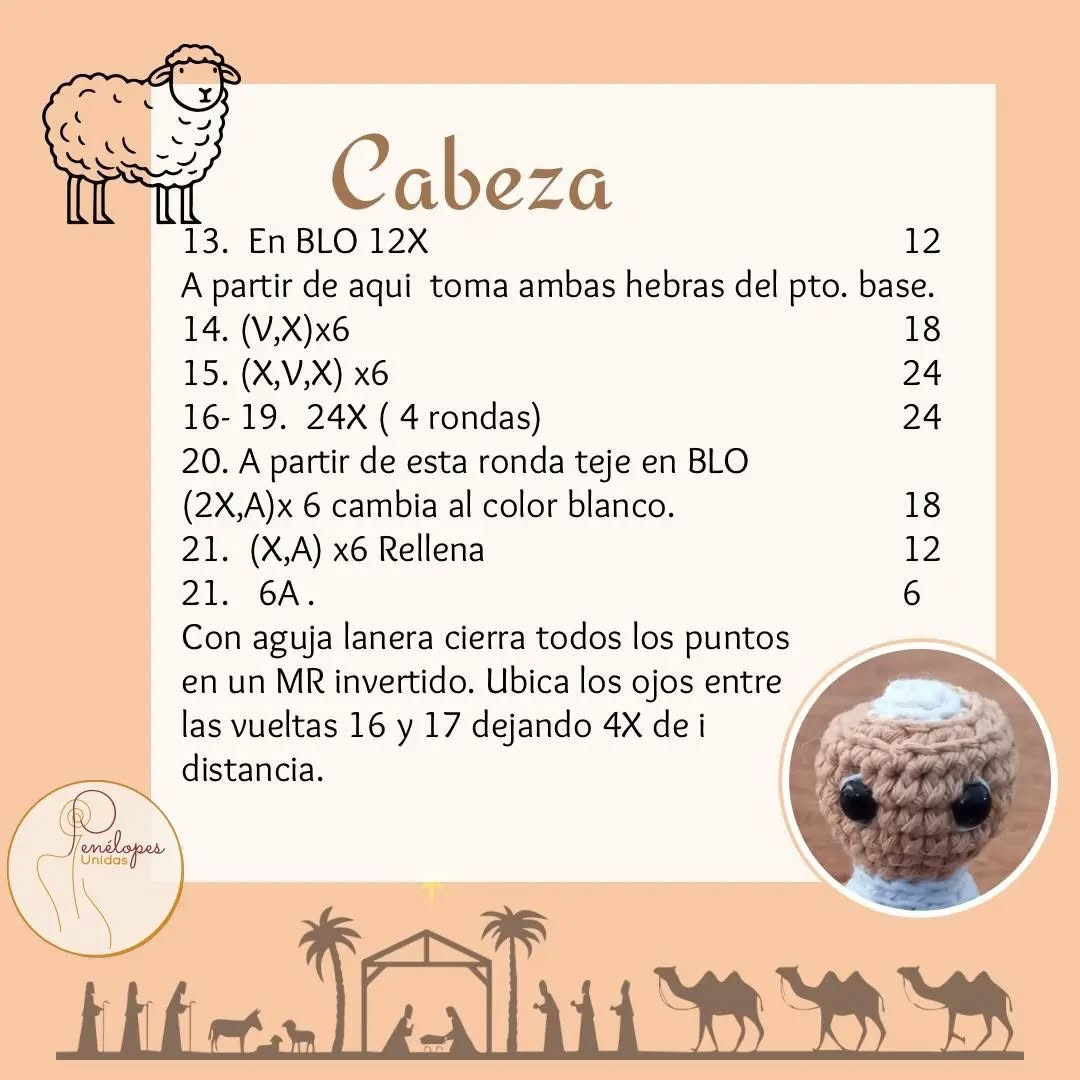 Cabeza

13. En BLO 12X 12
A partir de aqui toma ambas hebras del pto. base.
14. (V,X)x6 18
15. (X,V,X) x6 24
16- 19. 24X ( 4 rondas) 24
20. A partir de esta ronda teje en BLO
(2X,A)x 6 cambia al color blanco. 18
21. (X,A) x6 Rellena 12
21. 6A . 6
Con aguja lanera cierra todos los puntos en un MR invertido. Ubica los ojos entre las vueltas 16 y 17 dejando 4X de i distancia.

Penélopes
Unidas